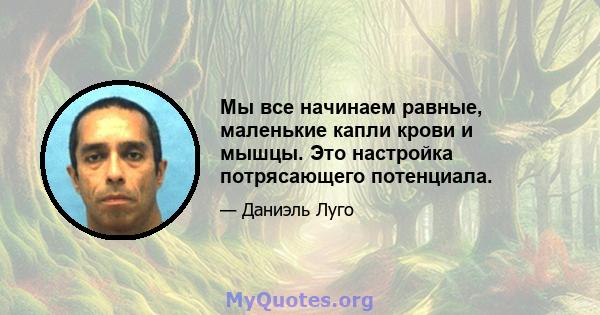 Мы все начинаем равные, маленькие капли крови и мышцы. Это настройка потрясающего потенциала.

— Даниэль Луго

MyQuotes.org